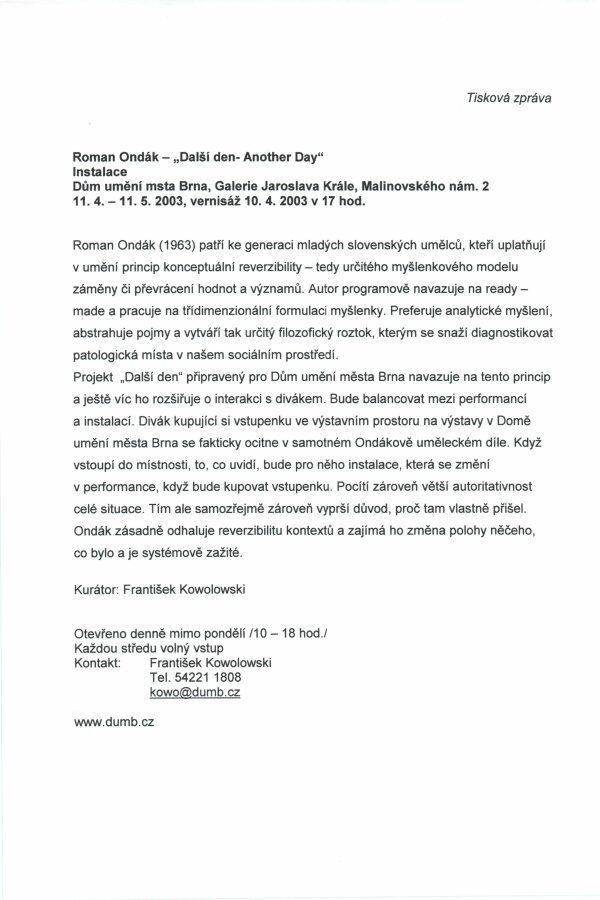 Tisková zpráva

Roman Ondák – „Další den- Another Day“
Instalace
Dům umění msta Brna, Galerie Jaroslava Krále, Malinovského nám. 2
11. 4. – 11. 5. 2003, vernisáž 10. 4. 2003 v 17 hod.

Roman Ondák (1963) patří ke generaci mladých slovenských umělců, kteří uplatňují v umění princip konceptuální reverzibility – tedy určitého myšlenkového modelu záměny či převrácení hodnot a významů. Autor programově navazuje na ready – made a pracuje na třídimenzionální formulaci myšlenky. Preferuje analytické myšlení, abstrahuje pojmy a vytváří tak určitý filozofický roztok, kterým se snaží diagnostikovat patologická místa v našem sociálním prostředí.

Projekt „Další den“ připravený pro Dům umění města Brna navazuje na tento princip a ještě víc ho rozšiřuje o interakci s divákem. Bude balancovat mezi performancí a instalací. Divák kupující si vstupenku ve výstavním prostoru na výstavy v Domě umění města Brna se fakticky ocitne v samotném Ondákově uměleckém díle. Když vstoupí do místnosti, to, co uvidí, bude pro něho instalace, která se změní v performance, když bude kupovat vstupenku. Pocítí zároveň větší autoritativnost celé situace. Tím ale samozřejmě zároveň vyprší důvod, proč tam vlastně přišel. Ondák zásadně odhaluje reverzibilitu kontextů a zajímá ho změna polohy něčeho, co bylo a je systémově zažité.

Kurátor: František Kowolowski

Otevřeno denně mimo pondělí /10 – 18 hod./
Každou středu volný vstup
Kontakt: František Kowolowski
Tel. 54221 1808
kowo@dumb.cz

www.dumb.cz